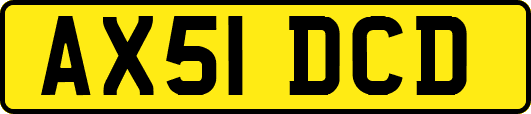 AX51 DCD